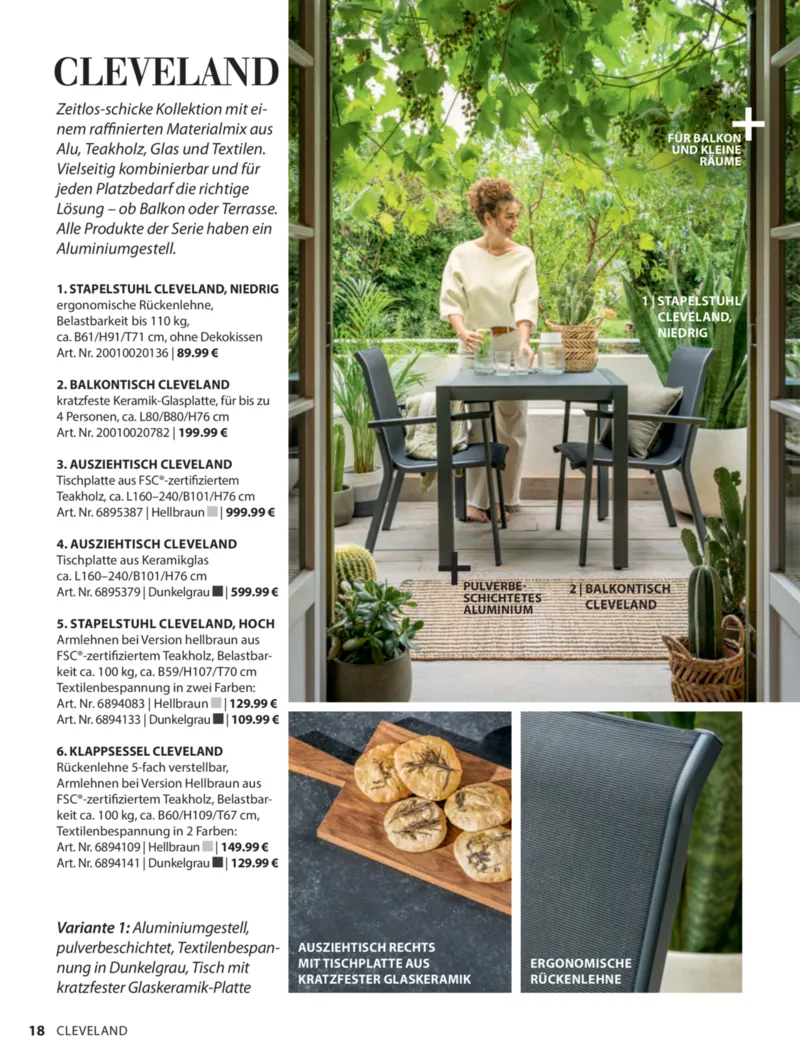 CLEVELAND

Zeitlos-schicke Kollektion mit einem raffinierten Materialmix aus Alu, Teakholz, Glas und Textilen. Vielseitig kombinierbar und für jeden Platzbedarf die richtige Lösung – ob Balkon oder Terrasse. Alle Produkte der Serie haben ein Aluminiumgestell.

1. STAPELSTUHL CLEVELAND, NIEDRIG
ergonomische Rückenlehne, Belastbarkeit bis 110 kg, ca. B61/H91/T71 cm, ohne Dekokissen
Art. Nr. 20010020136 | 89.99 €

2. BALKONTISCH CLEVELAND
kratzfeste Keramik-Glasplatte, für bis zu 4 Personen, ca. L80/B80/H76 cm
Art. Nr. 20010020782 | 199.99 €

3. AUSZIEHTISCH CLEVELAND
Tischplatte aus FSC®-zertifiziertem Teakholz, ca. L160–240/B101/H76 cm
Art. Nr. 6895387 | Hellbraun | 999.99 €

4. AUSZIEHTISCH CLEVELAND
Tischplatte aus Keramikglas
ca. L160–240/B101/H76 cm
Art. Nr. 6895379 | Dunkelgrau | 599.99 €

5. STAPELSTUHL CLEVELAND, HOCH
Armlehnen bei Version hellbraun aus FSC®-zertifiziertem Teakholz, Belastbarkeit ca. 100 kg, ca. B59/H107/T70 cm
Textilenbespannung in zwei Farben:
Art. Nr. 6894083 | Hellbraun | 129.99 €
Art. Nr. 6894133 | Dunkelgrau | 109.99 €

6. KLAPPSESSEL CLEVELAND
Rückenlehne 5-fach verstellbar, Armlehnen bei Version Hellbraun aus FSC®-zertifiziertem Teakholz, Belastbarkeit ca. 100 kg, ca. B60/H109/T67 cm,
Textilenbespannung in 2 Farben:
Art. Nr. 6894109 | Hellbraun | 149.99 €
Art. Nr. 6894141 | Dunkelgrau | 129.99 €

Variante 1: Aluminiumgestell, pulverbeschichtet, Textilenbespannung in Dunkelgrau, Tisch mit kratzfester Glaskeramik-Platte

FÜR BALKON UND KLEINE RÄUME

1 | STAPELSTUHL CLEVELAND, NIEDRIG

PULVERBESCHICHTETES ALUMINIUM

2 | BALKONTISCH CLEVELAND

AUSZIEHTISCH RECHTS MIT TISCHPLATTE AUS KRATZFESTER GLASKERAMIK

ERGONOMISCHE RÜCKENLEHNE

18 CLEVELAND